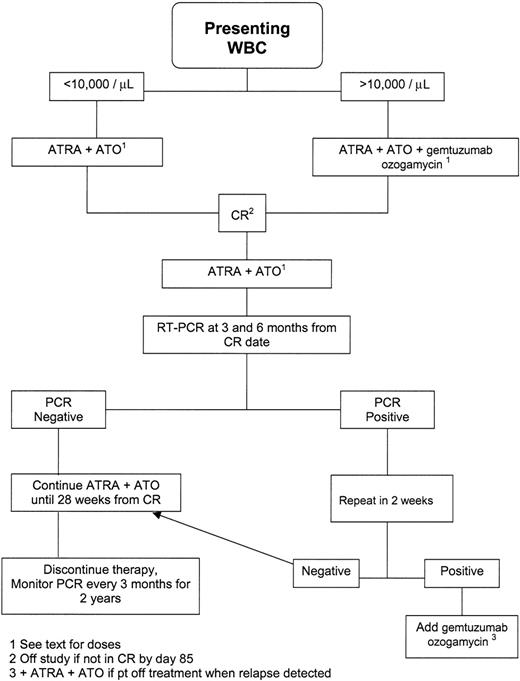 Presenting WBC

<10,000 / μL

>10,000 / μL

ATRA + ATO$^1$

ATRA + ATO + gemtuzumab ozogamycin $^1$

CR$^2$

ATRA + ATO$^1$

RT-PCR at 3 and 6 months from CR date

PCR Negative

PCR Positive

Continue ATRA + ATO until 28 weeks from CR

Repeat in 2 weeks

Discontinue therapy, Monitor PCR every 3 months for 2 years

Negative

Positive

Add gemtuzumab ozogamycin $^3$

1 See text for doses
2 Off study if not in CR by day 85
3 + ATRA + ATO if pt off treatment when relapse detected